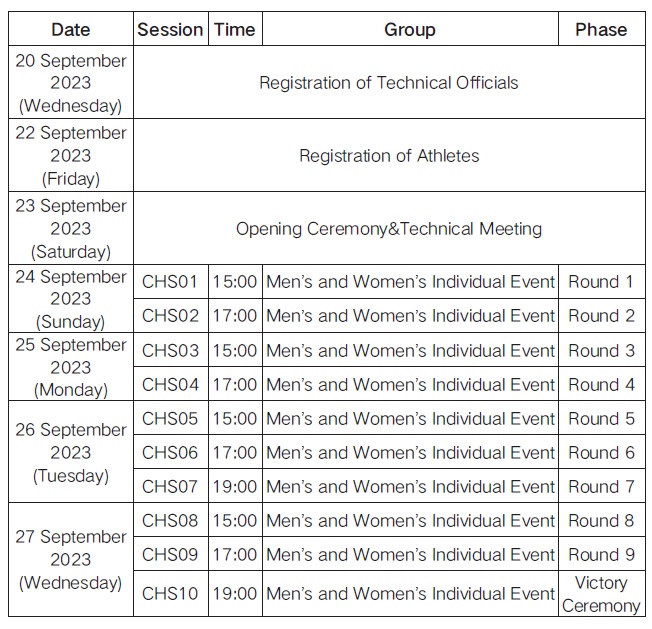 | Date | Session | Time | Group | Phase |
|---|---|---|---|---|
| 20 September 2023 (Wednesday) | Registration of Technical Officials | | | |
| 22 September 2023 (Friday) | Registration of Athletes | | | |
| 23 September 2023 (Saturday) | Opening Ceremony&Technical Meeting | | | |
| 24 September 2023 (Sunday) | CHS01 | 15:00 | Men's and Women's Individual Event | Round 1 |
| | CHS02 | 17:00 | Men's and Women's Individual Event | Round 2 |
| 25 September 2023 (Monday) | CHS03 | 15:00 | Men's and Women's Individual Event | Round 3 |
| | CHS04 | 17:00 | Men's and Women's Individual Event | Round 4 |
| 26 September 2023 (Tuesday) | CHS05 | 15:00 | Men's and Women's Individual Event | Round 5 |
| | CHS06 | 17:00 | Men's and Women's Individual Event | Round 6 |
| | CHS07 | 19:00 | Men's and Women's Individual Event | Round 7 |
| 27 September 2023 (Wednesday) | CHS08 | 15:00 | Men's and Women's Individual Event | Round 8 |
| | CHS09 | 17:00 | Men's and Women's Individual Event | Round 9 |
| | CHS10 | 19:00 | Men's and Women's Individual Event | Victory Ceremony |